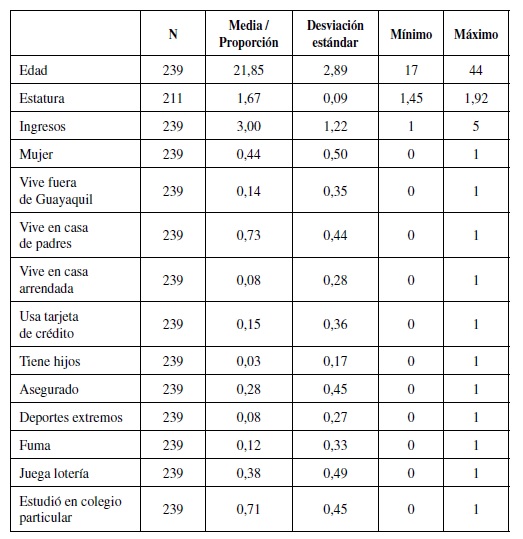 |  | N | Media / Proporción | Desviación estándar | Mínimo | Máximo |
|---|---|---|---|---|---|
| Edad | 239 | 21,85 | 2,89 | 17 | 44 |
| Estatura | 211 | 1,67 | 0,09 | 1,45 | 1,92 |
| Ingresos | 239 | 3,00 | 1,22 | 1 | 5 |
| Mujer | 239 | 0,44 | 0,50 | 0 | 1 |
| Vive fuera de Guayaquil | 239 | 0,14 | 0,35 | 0 | 1 |
| Vive en casa de padres | 239 | 0,73 | 0,44 | 0 | 1 |
| Vive en casa arrendada | 239 | 0,08 | 0,28 | 0 | 1 |
| Usa tarjeta de crédito | 239 | 0,15 | 0,36 | 0 | 1 |
| Tiene hijos | 239 | 0,03 | 0,17 | 0 | 1 |
| Asegurado | 239 | 0,28 | 0,45 | 0 | 1 |
| Deportes extremos | 239 | 0,08 | 0,27 | 0 | 1 |
| Fuma | 239 | 0,12 | 0,33 | 0 | 1 |
| Juega lotería | 239 | 0,38 | 0,49 | 0 | 1 |
| Estudió en colegio particular | 239 | 0,71 | 0,45 | 0 | 1 |